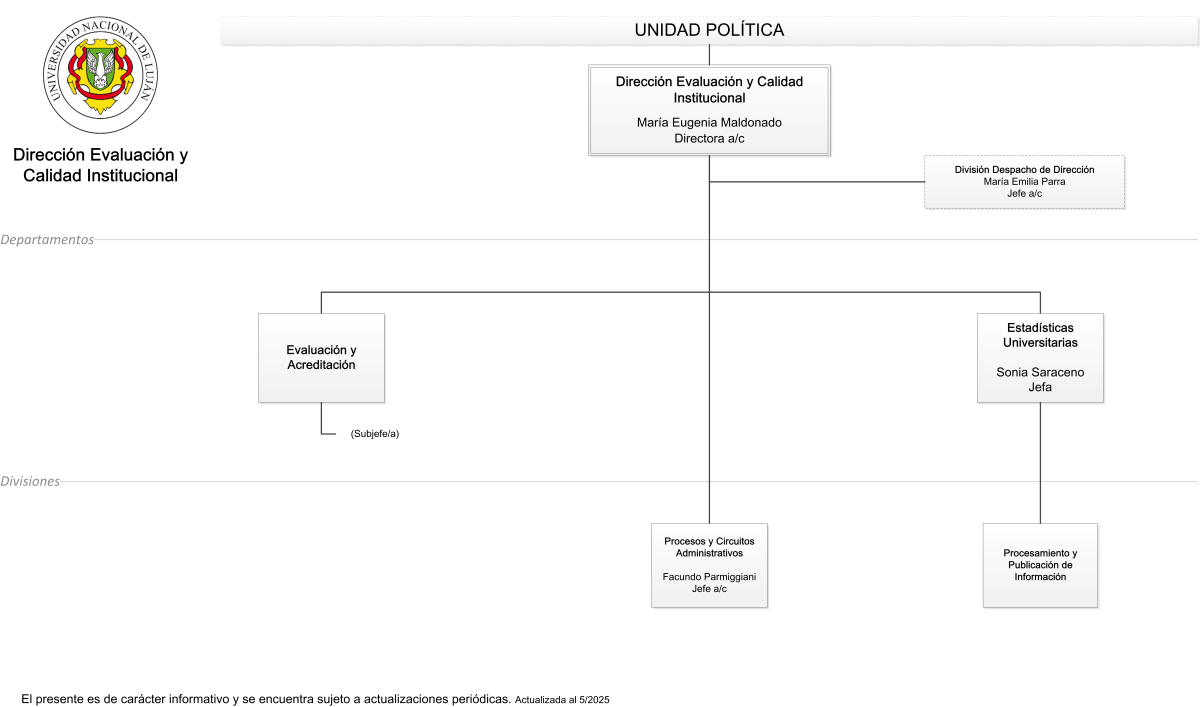 UNIVERSIDAD NACIONAL DE LUJÁN

Dirección Evaluación y Calidad Institucional

UNIDAD POLÍTICA

Dirección Evaluación y Calidad Institucional
María Eugenia Maldonado
Directora a/c

División Despacho de Dirección
María Emilia Parra
Jefe a/c

Departamentos

Evaluación y Acreditación

(Subjefe/a)

Estadísticas Universitarias
Sonia Saraceno
Jefa

Divisiones

Procesos y Circuitos Administrativos
Facundo Parmiggiani
Jefe a/c

Procesamiento y Publicación de Información

El presente es de carácter informativo y se encuentra sujeto a actualizaciones periódicas. Actualizada al 5/2025